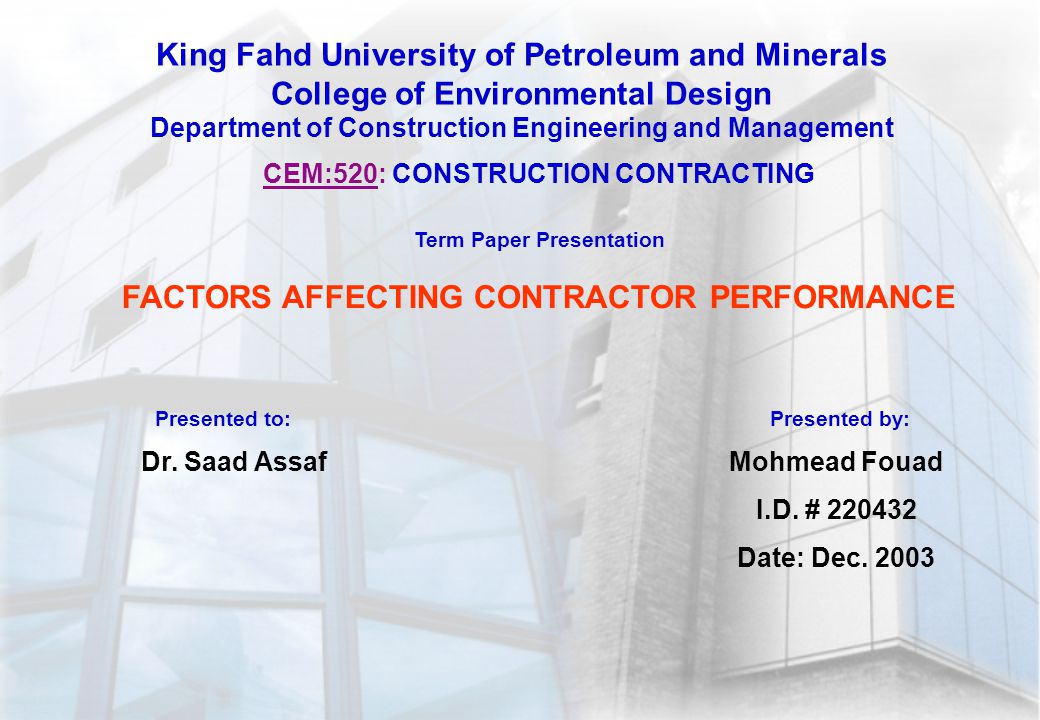 King Fahd University of Petroleum and Minerals
College of Environmental Design
Department of Construction Engineering and Management
CEM:520: CONSTRUCTION CONTRACTING

Term Paper Presentation

FACTORS AFFECTING CONTRACTOR PERFORMANCE

Presented to:
Dr. Saad Assaf

Presented by:
Mohmead Fouad
I.D. # 220432
Date: Dec. 2003